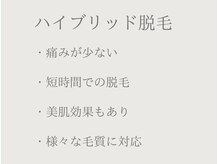 ハイブリッド脱毛

・痛みが少ない

・短時間での脱毛

・美肌効果もあり

・様々な毛質に対応